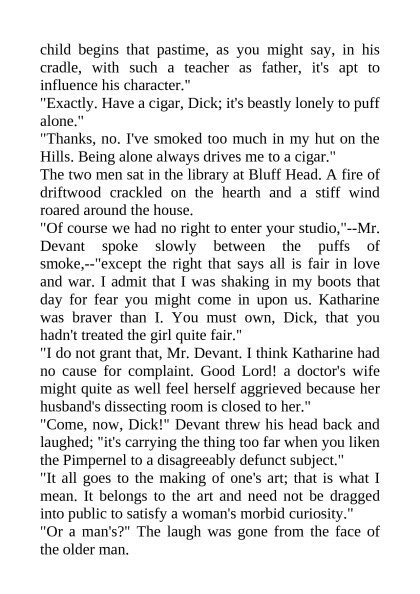 child begins that pastime, as you might say, in his cradle, with such a teacher as father, it's apt to influence his character."
"Exactly. Have a cigar, Dick; it's beastly lonely to puff alone."
"Thanks, no. I've smoked too much in my hut on the Hills. Being alone always drives me to a cigar."
The two men sat in the library at Bluff Head. A fire of driftwood crackled on the hearth and a stiff wind roared around the house.
"Of course we had no right to enter your studio,"--Mr. Devant spoke slowly between the puffs of smoke,--"except the right that says all is fair in love and war. I admit that I was shaking in my boots that day for fear you might come in upon us. Katharine was braver than I. You must own, Dick, that you hadn't treated the girl quite fair."
"I do not grant that, Mr. Devant. I think Katharine had no cause for complaint. Good Lord! a doctor's wife might quite as well feel herself aggrieved because her husband's dissecting room is closed to her."
"Come, now, Dick!" Devant threw his head back and laughed; "it's carrying the thing too far when you liken the Pimpernel to a disagreeably defunct subject."
"It all goes to the making of one's art; that is what I mean. It belongs to the art and need not be dragged into public to satisfy a woman's morbid curiosity."
"Or a man's?" The laugh was gone from the face of the older man.